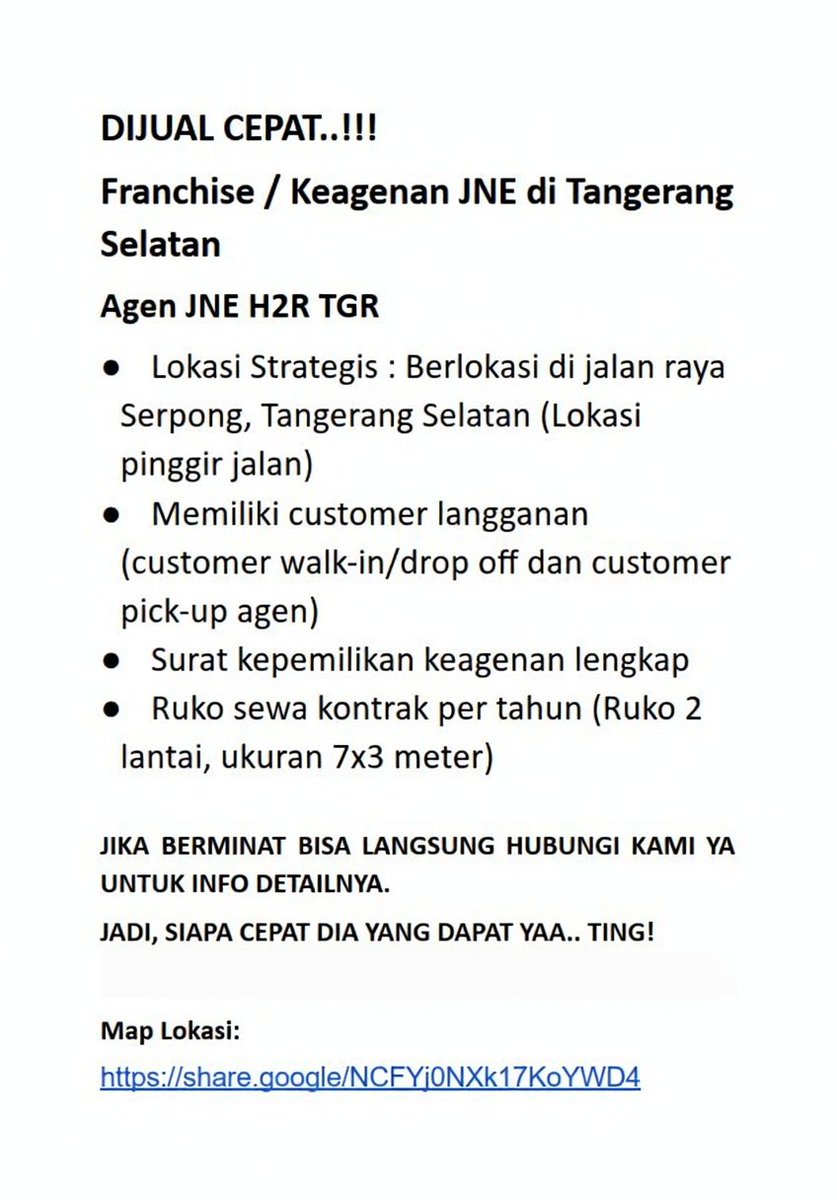 DIJUAL CEPAT..!!!

Franchise / Keagenan JNE di Tangerang Selatan

Agen JNE H2R TGR

● Lokasi Strategis : Berlokasi di jalan raya Serpong, Tangerang Selatan (Lokasi pinggir jalan)
● Memiliki customer langganan (customer walk-in/drop off dan customer pick-up agen)
● Surat kepemilikan keagenan lengkap
● Ruko sewa kontrak per tahun (Ruko 2 lantai, ukuran 7x3 meter)

JIKA BERMINAT BISA LANGSUNG HUBUNGI KAMI YA UNTUK INFO DETAILNYA.

JADI, SIAPA CEPAT DIA YANG DAPAT YAA.. TING!

Map Lokasi:
https://share.google/NCFYj0NXk17KoYWD4